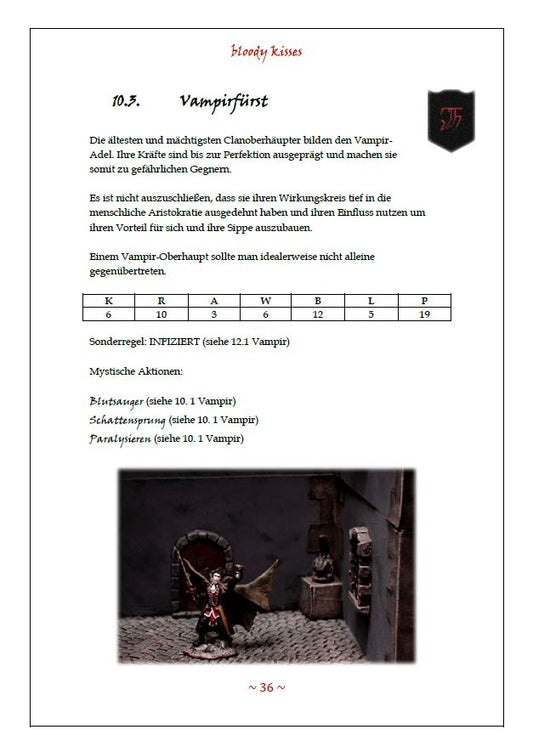 bloody kisses

10.3. Vampirfürst

Die ältesten und mächtigsten Clanoberhäupter bilden den Vampir-Adel. Ihre Kräfte sind bis zur Perfektion ausgeprägt und machen sie somit zu gefährlichen Gegnern.

Es ist nicht auszuschließen, dass sie ihren Wirkungskreis tief in die menschliche Aristokratie ausgedehnt haben und ihren Einfluss nutzen um ihren Vorteil für sich und ihre Sippe auszubauen.

Einem Vampir-Oberhaupt sollte man idealerweise nicht alleine gegenübertreten.

| K | R | A | W | B | L | P |
|---|---|---|---|---|---|---|
| 6 | 10 | 3 | 6 | 12 | 5 | 19 |

Sonderregel: INFIZIERT (siehe 12.1 Vampir)

Mystische Aktionen:

Blutsauger (siehe 10. 1 Vampir)
Schattensprung (siehe 10. 1 Vampir)
Paralysieren (siehe 10. 1 Vampir)

~ 36 ~